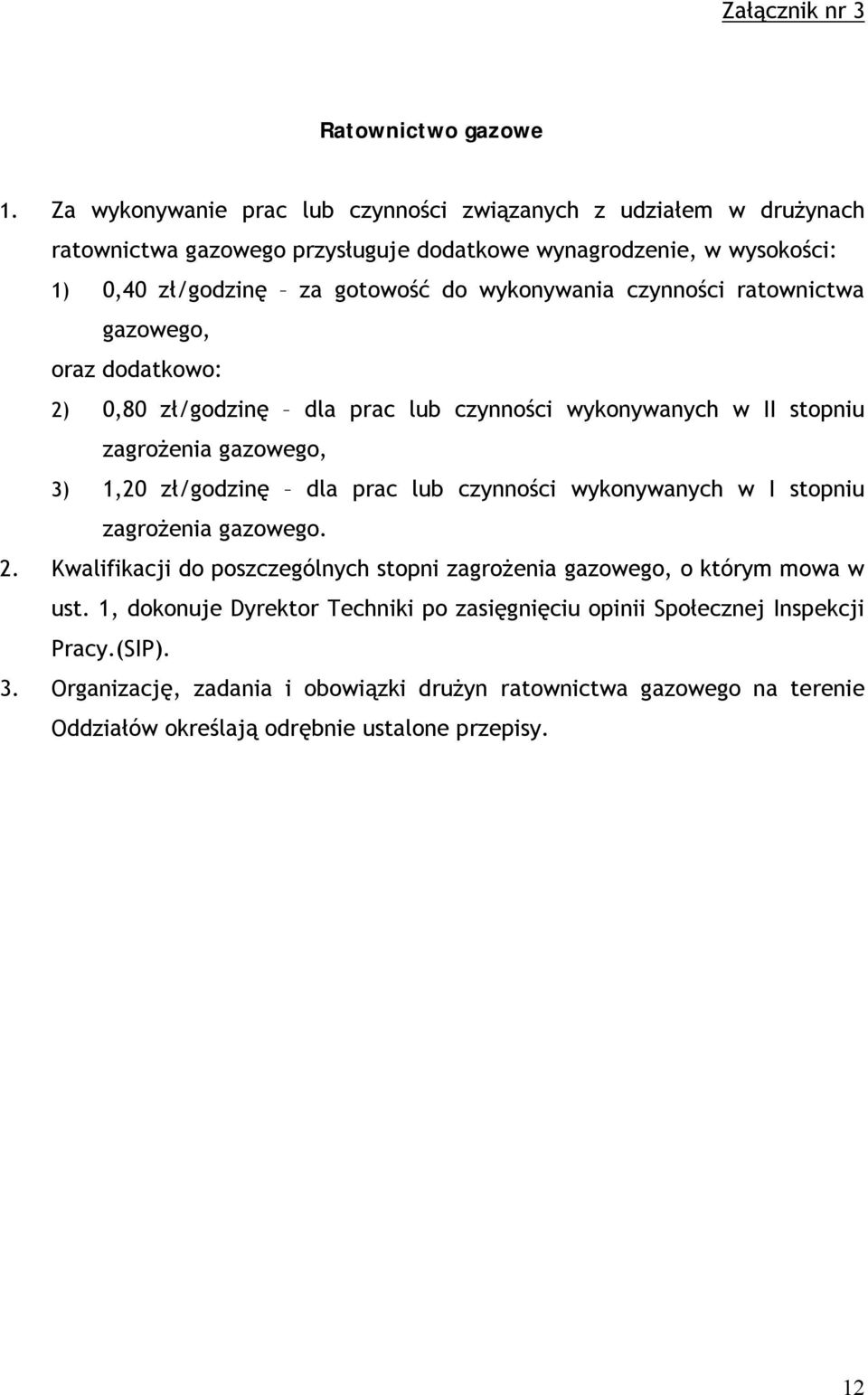 Załącznik nr 3

Ratownictwo gazowe

1. Za wykonywanie prac lub czynności związanych z udziałem w drużynach ratownictwa gazowego przysługuje dodatkowe wynagrodzenie, w wysokości:

1) 0,40 zł/godzinę – za gotowość do wykonywania czynności ratownictwa gazowego,

oraz dodatkowo:

2) 0,80 zł/godzinę – dla prac lub czynności wykonywanych w II stopniu zagrożenia gazowego,

3) 1,20 zł/godzinę – dla prac lub czynności wykonywanych w I stopniu zagrożenia gazowego.

2. Kwalifikacji do poszczególnych stopni zagrożenia gazowego, o którym mowa w ust. 1, dokonuje Dyrektor Techniki po zasięgnięciu opinii Społecznej Inspekcji Pracy.(SIP).

3. Organizację, zadania i obowiązki drużyn ratownictwa gazowego na terenie Oddziałów określają odrębnie ustalone przepisy.

12